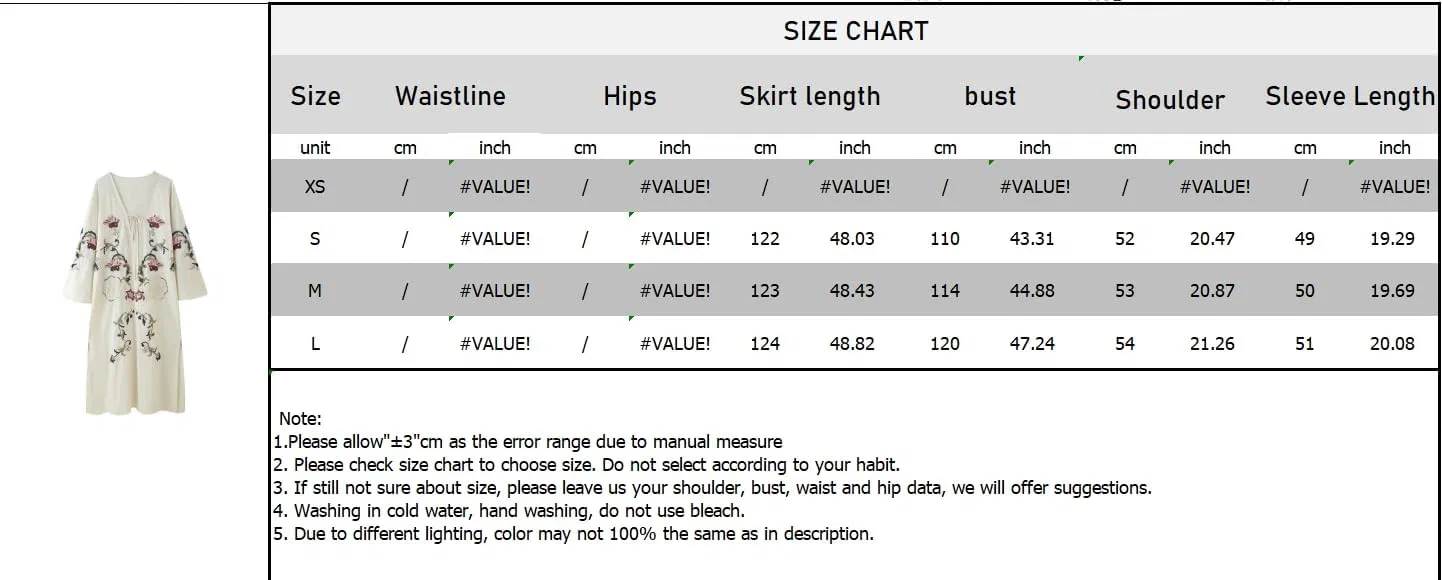 SIZE CHART

| Size | Waistline | | Hips | | Skirt length | | bust | | Shoulder | | Sleeve Length | |
|---|---|---|---|---|---|---|---|---|---|---|---|---|
| unit | cm | inch | cm | inch | cm | inch | cm | inch | cm | inch | cm | inch |
| XS | / | #VALUE! | / | #VALUE! | / | #VALUE! | / | #VALUE! | / | #VALUE! | / | #VALUE! |
| S | / | #VALUE! | / | #VALUE! | 122 | 48.03 | 110 | 43.31 | 52 | 20.47 | 49 | 19.29 |
| M | / | #VALUE! | / | #VALUE! | 123 | 48.43 | 114 | 44.88 | 53 | 20.87 | 50 | 19.69 |
| L | / | #VALUE! | / | #VALUE! | 124 | 48.82 | 120 | 47.24 | 54 | 21.26 | 51 | 20.08 |

Note:
1.Please allow"±3"cm as the error range due to manual measure
2. Please check size chart to choose size. Do not select according to your habit.
3. If still not sure about size, please leave us your shoulder, bust, waist and hip data, we will offer suggestions.
4. Washing in cold water, hand washing, do not use bleach.
5. Due to different lighting, color may not 100% the same as in description.